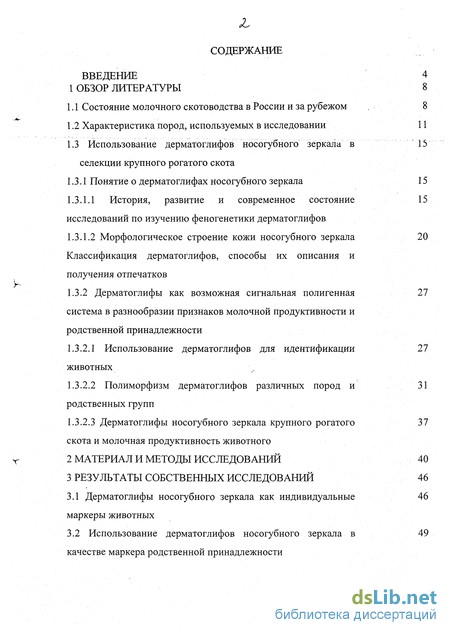 2

СОДЕРЖАНИЕ

ВВЕДЕНИЕ 4

1 ОБЗОР ЛИТЕРАТУРЫ 8

1.1 Состояние молочного скотоводства в России и за рубежом 8

1.2 Характеристика пород, используемых в исследовании 11

1.3 Использование дерматоглифов носогубного зеркала в селекции крупного рогатого скота 15

1.3.1 Понятие о дерматоглифах носогубного зеркала 15

1.3.1.1 История, развитие и современное состояние исследований по изучению феногенетики дерматоглифов 15

1.3.1.2 Морфологическое строение кожи носогубного зеркала Классификация дерматоглифов, способы их описания и получения отпечатков 20

1.3.2 Дерматоглифы как возможная сигнальная полигенная система в разнообразии признаков молочной продуктивности и родственной принадлежности 27

1.3.2.1 Использование дерматоглифов для идентификации животных 27

1.3.2.2 Полиморфизм дерматоглифов различных пород и родственных групп 31

1.3.2.3 Дерматоглифы носогубного зеркала крупного рогатого скота и молочная продуктивность животного 37

2 МАТЕРИАЛ И МЕТОДЫ ИССЛЕДОВАНИЙ 40

3 РЕЗУЛЬТАТЫ СОБСТВЕННЫХ ИССЛЕДОВАНИЙ 46

3.1 Дерматоглифы носогубного зеркала как индивидуальные маркеры животных 46

3.2 Использование дерматоглифов носогубного зеркала в качестве маркера родственной принадлежности 49

dsLib.net
библиотека диссертаций